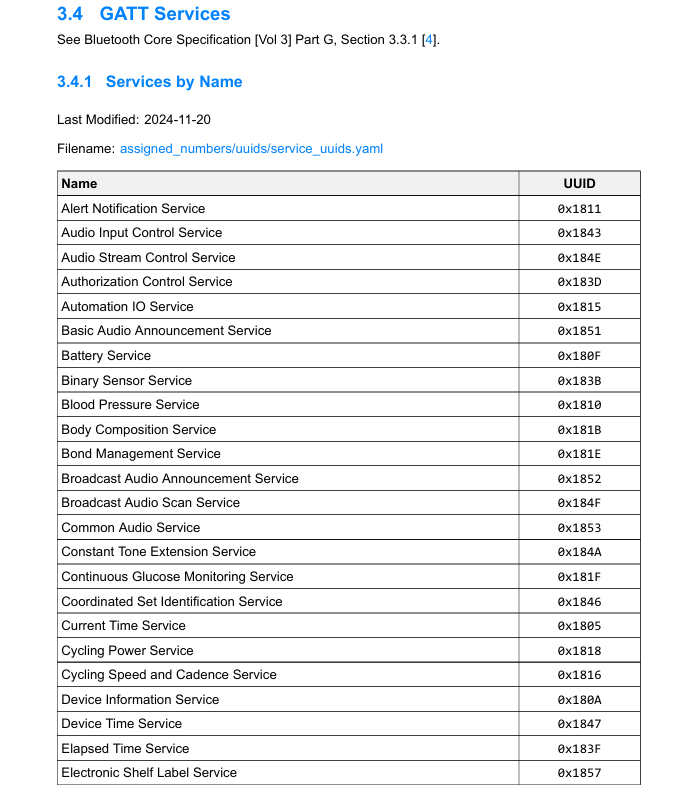 3.4 GATT Services

See Bluetooth Core Specification [Vol 3] Part G, Section 3.3.1 [4].

3.4.1 Services by Name

Last Modified: 2024-11-20

Filename: assigned_numbers/uuids/service_uuids.yaml

| Name | UUID |
|---|---|
| Alert Notification Service | 0x1811 |
| Audio Input Control Service | 0x1843 |
| Audio Stream Control Service | 0x184E |
| Authorization Control Service | 0x183D |
| Automation IO Service | 0x1815 |
| Basic Audio Announcement Service | 0x1851 |
| Battery Service | 0x180F |
| Binary Sensor Service | 0x183B |
| Blood Pressure Service | 0x1810 |
| Body Composition Service | 0x181B |
| Bond Management Service | 0x181E |
| Broadcast Audio Announcement Service | 0x1852 |
| Broadcast Audio Scan Service | 0x184F |
| Common Audio Service | 0x1853 |
| Constant Tone Extension Service | 0x184A |
| Continuous Glucose Monitoring Service | 0x181F |
| Coordinated Set Identification Service | 0x1846 |
| Current Time Service | 0x1805 |
| Cycling Power Service | 0x1818 |
| Cycling Speed and Cadence Service | 0x1816 |
| Device Information Service | 0x180A |
| Device Time Service | 0x1847 |
| Elapsed Time Service | 0x183F |
| Electronic Shelf Label Service | 0x1857 |